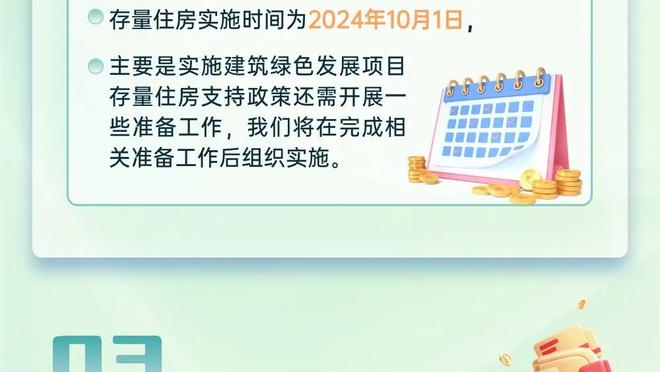 存量住房实施时间为2024年10月1日，

主要是实施建筑绿色发展项目存量住房支持政策还需开展一些准备工作，我们将在完成相关准备工作后组织实施。

03